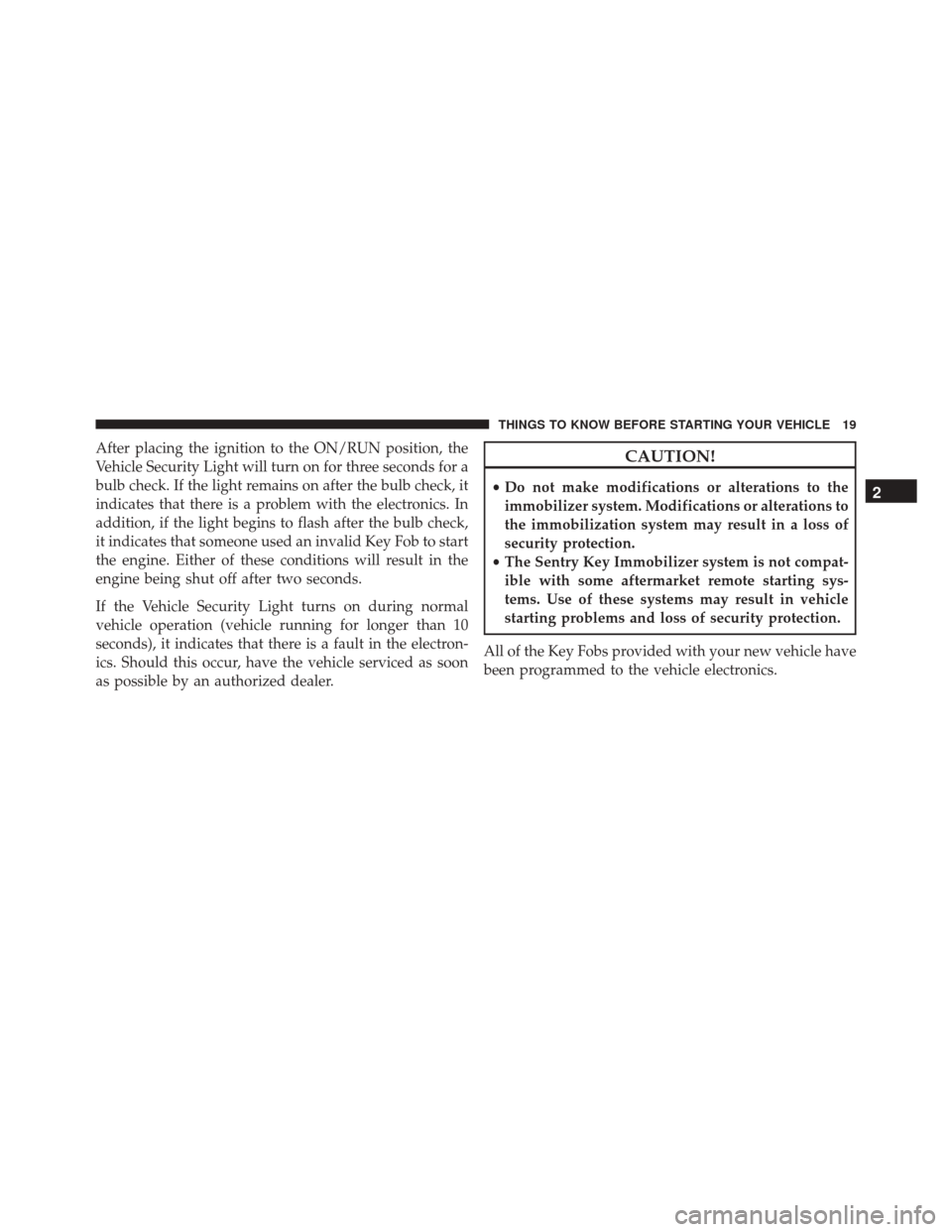 THINGS TO KNOW BEFORE STARTING YOUR VEHICLE 19

After placing the ignition to the ON/RUN position, the Vehicle Security Light will turn on for three seconds for a bulb check. If the light remains on after the bulb check, it indicates that there is a problem with the electronics. In addition, if the light begins to flash after the bulb check, it indicates that someone used an invalid Key Fob to start the engine. Either of these conditions will result in the engine being shut off after two seconds.

If the Vehicle Security Light turns on during normal vehicle operation (vehicle running for longer than 10 seconds), it indicates that there is a fault in the electronics. Should this occur, have the vehicle serviced as soon as possible by an authorized dealer.

CAUTION!

• Do not make modifications or alterations to the immobilizer system. Modifications or alterations to the immobilization system may result in a loss of security protection.
• The Sentry Key Immobilizer system is not compatible with some aftermarket remote starting systems. Use of these systems may result in vehicle starting problems and loss of security protection.

All of the Key Fobs provided with your new vehicle have been programmed to the vehicle electronics.

2

carmanualsonline.info